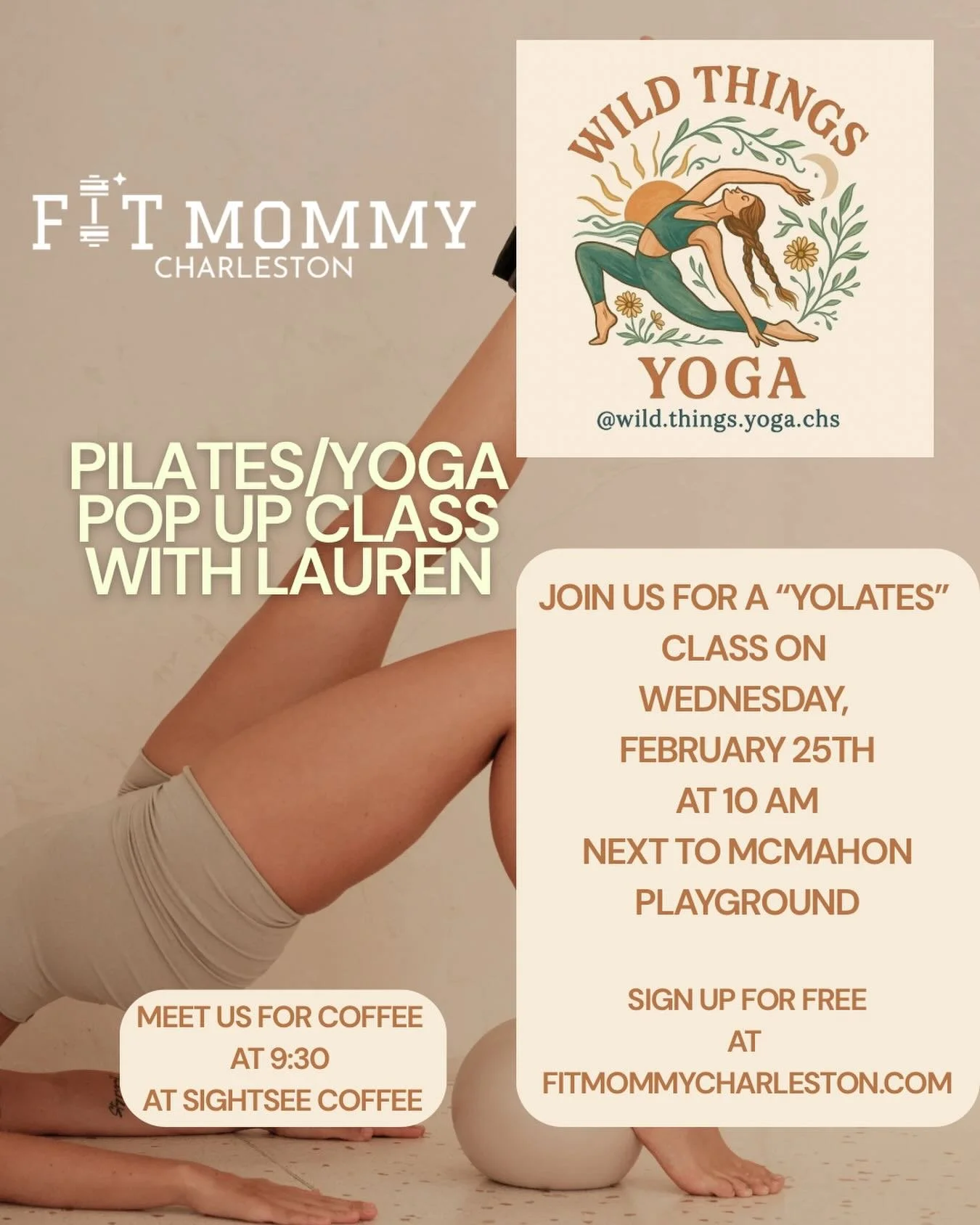 FIT MOMMY
CHARLESTON

WILD THINGS
YOGA
@wild.things.yoga.chs

PILATES/YOGA
POP UP CLASS
WITH LAUREN

JOIN US FOR A "YOLATES"
CLASS ON
WEDNESDAY,
FEBRUARY 25TH
AT 10 AM
NEXT TO MCMAHON
PLAYGROUND

SIGN UP FOR FREE
AT
FITMOMMYCHARLESTON.COM

MEET US FOR COFFEE
AT 9:30
AT SIGHTSEE COFFEE